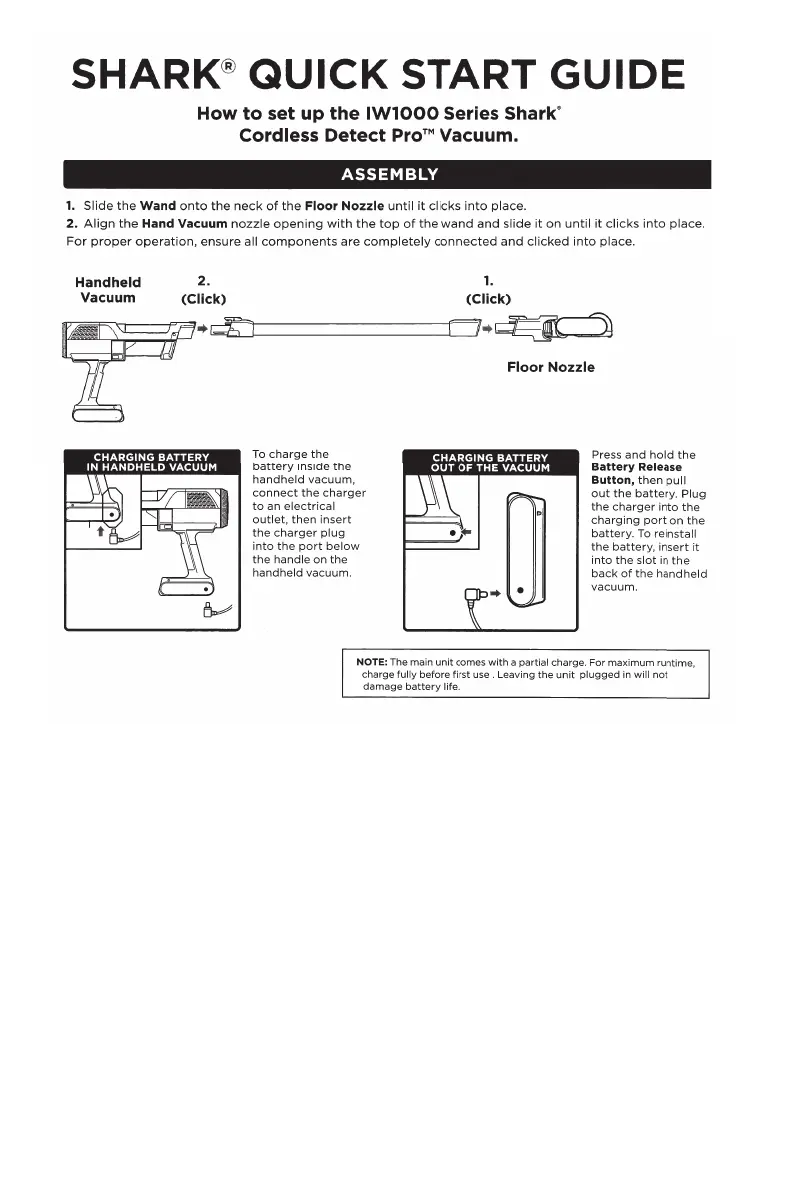 SHARK® QUICK START GUIDE

How to set up the IW1000 Series Shark® Cordless Detect Pro™ Vacuum.

ASSEMBLY

1. Slide the Wand onto the neck of the Floor Nozzle until it clicks into place.
2. Align the Hand Vacuum nozzle opening with the top of the wand and slide it on until it clicks into place.
For proper operation, ensure all components are completely connected and clicked into place.

Handheld Vacuum

2. (Click)

1. (Click)

Floor Nozzle

CHARGING BATTERY IN HANDHELD VACUUM

To charge the battery inside the handheld vacuum, connect the charger to an electrical outlet, then insert the charger plug into the port below the handle on the handheld vacuum.

CHARGING BATTERY OUT OF THE VACUUM

Press and hold the Battery Release Button, then pull out the battery. Plug the charger into the charging port on the battery. To reinstall the battery, insert it into the slot in the back of the handheld vacuum.

NOTE: The main unit comes with a partial charge. For maximum runtime, charge fully before first use . Leaving the unit plugged in will not damage battery life.